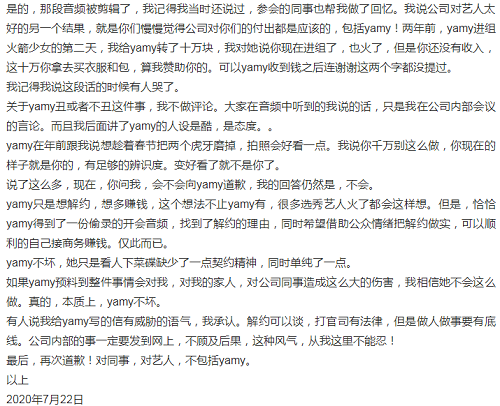 是的，那段音频被剪辑了，我记得我当时还说过，参会的同事也帮我做了回忆。我说公司对艺人太好的另一个结果，就是你们慢慢觉得公司对你们的付出都是应该的，包括yamy！两年前，yamy进组火箭少女的第二天，我给yamy转了十万块，我对她说你现在进组了，也火了，但是你还没有收入，这十万你拿去买衣服和包，算我赞助你的。可以yamy收到钱之后连谢谢这两个字都没提过。
我记得我说这段话的时候有人哭了。
关于yamy丑或者不丑这件事，我不做评论。大家在音频中听到的我说的话，只是我在公司内部会议的言论。而且我后面讲了yamy的人设是酷，是态度。。
yamy在年前跟我说想趁着春节把两个虎牙磨掉，拍照会好看一点。我说你千万别这么做，你现在的样子就是你的，有足够的辨识度。变好看了就不是你了。
说了这么多，现在，你问我，会不会向yamy道歉，我的回答仍然是，不会。
yamy只是想解约，想多赚钱，这个想法不止yamy有，很多选秀艺人火了都会这样想。但是，恰恰yamy得到了一份偷录的开会音频，找到了解约的理由，同时希望借助公众情绪把解约做实，可以顺利的自己接商务赚钱。仅此而已。
yamy不坏，她只是看人下菜碟缺少了一点契约精神，同时单纯了一点。
如果yamy预料到整件事情会对我，对我的家人，对公司同事造成这么大的伤害，我相信她不会这么做。真的，本质上，yamy不坏。
有人说我给yamy写的信有威胁的语气，我承认。解约可以谈，打官司有法律，但是做人做事要有底线。公司内部的事一定要发到网上，不顾及后果，这种风气，从我这里不能忍！
最后，再次道歉！对同事，对艺人，不包括yamy。
以上
2020年7月22日